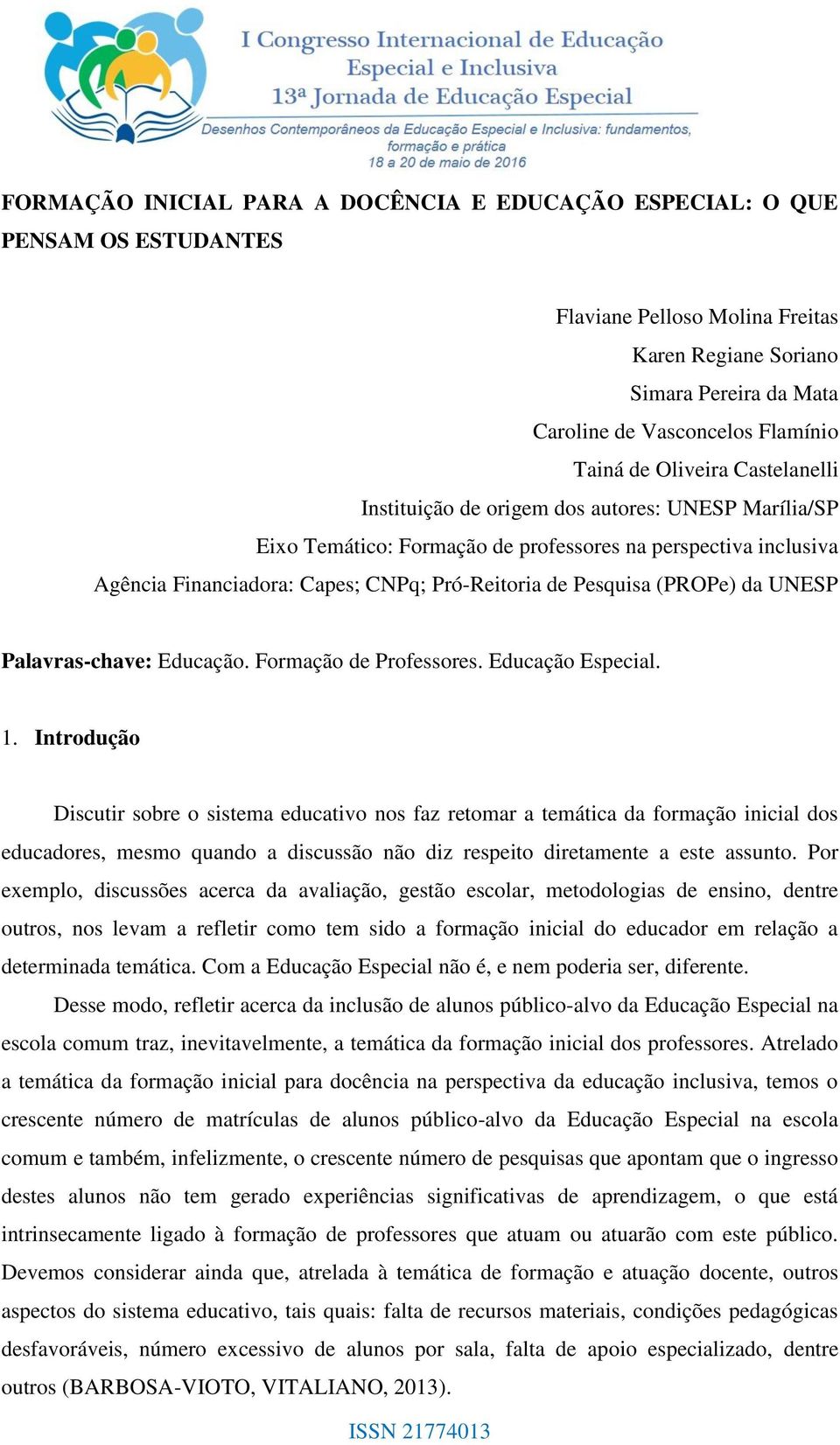 I Congresso Internacional de Educação Especial e Inclusiva
13ª Jornada de Educação Especial
Desenhos Contemporâneos da Educação Especial e Inclusiva: fundamentos, formação e prática
18 a 20 de maio de 2016

FORMAÇÃO INICIAL PARA A DOCÊNCIA E EDUCAÇÃO ESPECIAL: O QUE PENSAM OS ESTUDANTES

Flaviane Pelloso Molina Freitas
Karen Regiane Soriano
Simara Pereira da Mata
Caroline de Vasconcelos Flamínio
Tainá de Oliveira Castelanelli
Instituição de origem dos autores: UNESP Marília/SP
Eixo Temático: Formação de professores na perspectiva inclusiva
Agência Financiadora: Capes; CNPq; Pró-Reitoria de Pesquisa (PROPe) da UNESP

Palavras-chave: Educação. Formação de Professores. Educação Especial.

1. Introdução

Discutir sobre o sistema educativo nos faz retomar a temática da formação inicial dos educadores, mesmo quando a discussão não diz respeito diretamente a este assunto. Por exemplo, discussões acerca da avaliação, gestão escolar, metodologias de ensino, dentre outros, nos levam a refletir como tem sido a formação inicial do educador em relação a determinada temática. Com a Educação Especial não é, e nem poderia ser, diferente.

Desse modo, refletir acerca da inclusão de alunos público-alvo da Educação Especial na escola comum traz, inevitavelmente, a temática da formação inicial dos professores. Atrelado a temática da formação inicial para docência na perspectiva da educação inclusiva, temos o crescente número de matrículas de alunos público-alvo da Educação Especial na escola comum e também, infelizmente, o crescente número de pesquisas que apontam que o ingresso destes alunos não tem gerado experiências significativas de aprendizagem, o que está intrinsecamente ligado à formação de professores que atuam ou atuarão com este público. Devemos considerar ainda que, atrelada à temática de formação e atuação docente, outros aspectos do sistema educativo, tais quais: falta de recursos materiais, condições pedagógicas desfavoráveis, número excessivo de alunos por sala, falta de apoio especializado, dentre outros (BARBOSA-VIOTO, VITALIANO, 2013).

ISSN 21774013